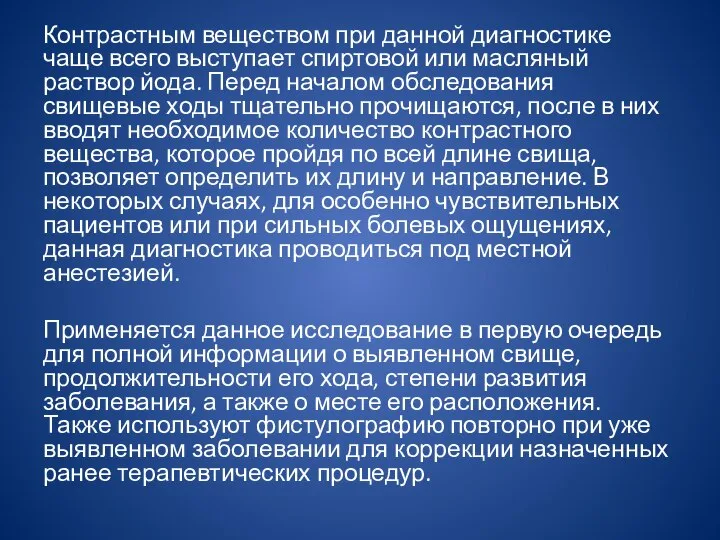 Контрастным веществом при данной диагностике чаще всего выступает спиртовой или масляный раствор йода. Перед началом обследования свищевые ходы тщательно прочищаются, после в них вводят необходимое количество контрастного вещества, которое пройдя по всей длине свища, позволяет определить их длину и направление. В некоторых случаях, для особенно чувствительных пациентов или при сильных болевых ощущениях, данная диагностика проводиться под местной анестезией.

Применяется данное исследование в первую очередь для полной информации о выявленном свище, продолжительности его хода, степени развития заболевания, а также о месте его расположения. Также используют фистулографию повторно при уже выявленном заболевании для коррекции назначенных ранее терапевтических процедур.